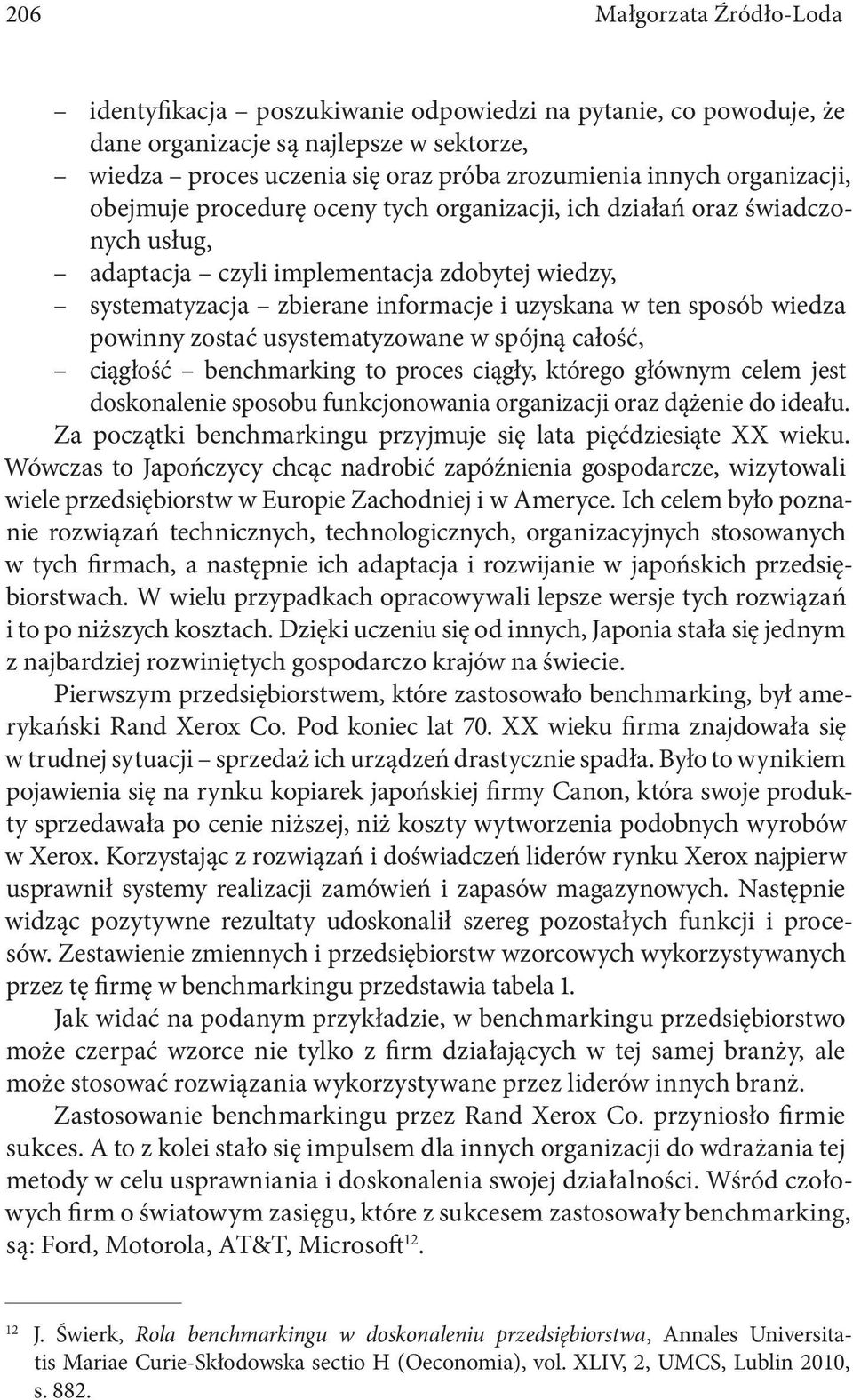 206 Małgorzata Źródło-Loda

– identyfikacja – poszukiwanie odpowiedzi na pytanie, co powoduje, że dane organizacje są najlepsze w sektorze,
– wiedza – proces uczenia się oraz próba zrozumienia innych organizacji, obejmuje procedurę oceny tych organizacji, ich działań oraz świadczonych usług,
– adaptacja – czyli implementacja zdobytej wiedzy,
– systematyzacja – zbierane informacje i uzyskana w ten sposób wiedza powinny zostać usystematyzowane w spójną całość,
– ciągłość – benchmarking to proces ciągły, którego głównym celem jest doskonalenie sposobu funkcjonowania organizacji oraz dążenie do ideału.

Za początki benchmarkingu przyjmuje się lata pięćdziesiąte XX wieku. Wówczas to Japończycy chcąc nadrobić zapóźnienia gospodarcze, wizytowali wiele przedsiębiorstw w Europie Zachodniej i w Ameryce. Ich celem było poznanie rozwiązań technicznych, technologicznych, organizacyjnych stosowanych w tych firmach, a następnie ich adaptacja i rozwijanie w japońskich przedsiębiorstwach. W wielu przypadkach opracowywali lepsze wersje tych rozwiązań i to po niższych kosztach. Dzięki uczeniu się od innych, Japonia stała się jednym z najbardziej rozwiniętych gospodarczo krajów na świecie.

Pierwszym przedsiębiorstwem, które zastosowało benchmarking, był amerykański Rand Xerox Co. Pod koniec lat 70. XX wieku firma znajdowała się w trudnej sytuacji – sprzedaż ich urządzeń drastycznie spadła. Było to wynikiem pojawienia się na rynku kopiarek japońskiej firmy Canon, która swoje produkty sprzedawała po cenie niższej, niż koszty wytworzenia podobnych wyrobów w Xerox. Korzystając z rozwiązań i doświadczeń liderów rynku Xerox najpierw usprawnił systemy realizacji zamówień i zapasów magazynowych. Następnie widząc pozytywne rezultaty udoskonalił szereg pozostałych funkcji i procesów. Zestawienie zmiennych i przedsiębiorstw wzorcowych wykorzystywanych przez tę firmę w benchmarkingu przedstawia tabela 1.

Jak widać na podanym przykładzie, w benchmarkingu przedsiębiorstwo może czerpać wzorce nie tylko z firm działających w tej samej branży, ale może stosować rozwiązania wykorzystywane przez liderów innych branż.

Zastosowanie benchmarkingu przez Rand Xerox Co. przyniosło firmie sukces. A to z kolei stało się impulsem dla innych organizacji do wdrażania tej metody w celu usprawniania i doskonalenia swojej działalności. Wśród czołowych firm o światowym zasięgu, które z sukcesem zastosowały benchmarking, są: Ford, Motorola, AT&T, Microsoft$^{12}$.

$^{12}$ J. Świerk, Rola benchmarkingu w doskonaleniu przedsiębiorstwa, Annales Universitatis Mariae Curie-Skłodowska sectio H (Oeconomia), vol. XLIV, 2, UMCS, Lublin 2010, s. 882.